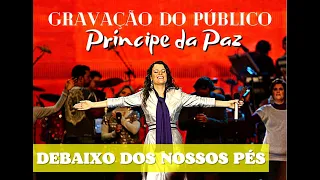 GRAVAÇÃO DO PÚBLICO
Príncipe da Paz

DEBAIXO DOS NOSSOS PÉS